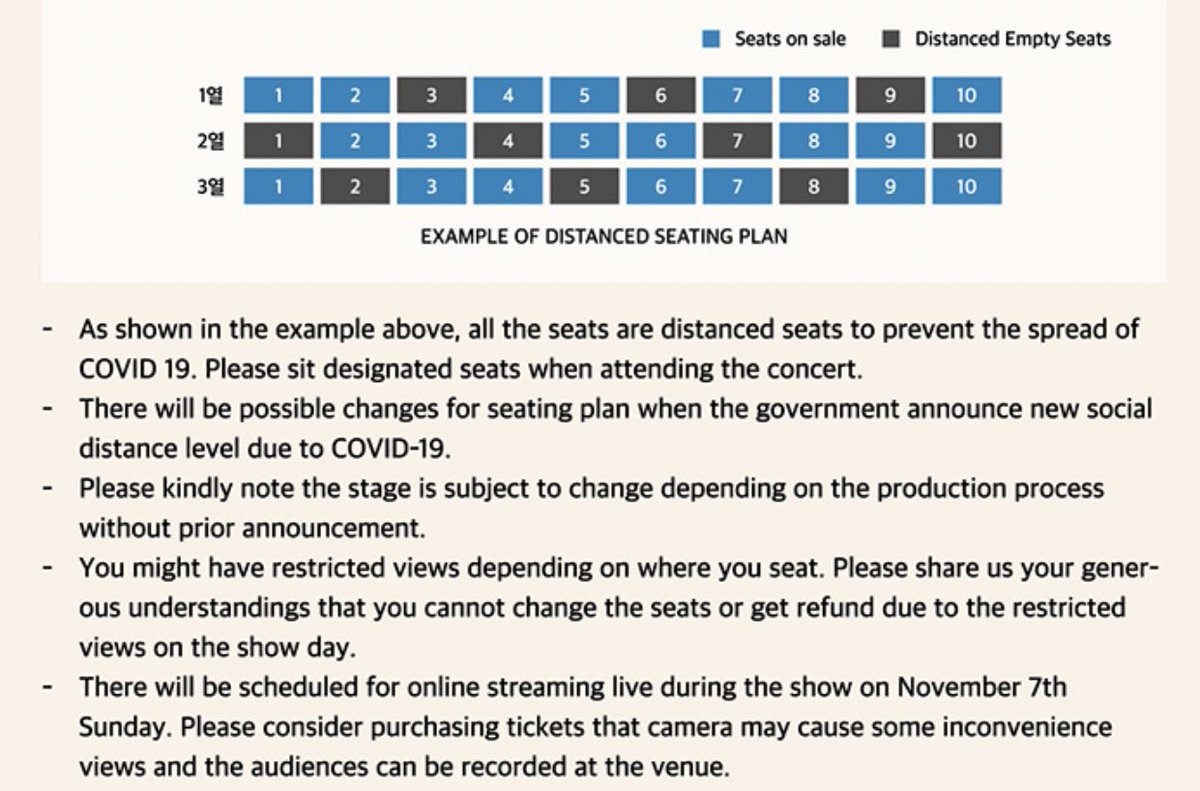 Seats on sale
Distanced Empty Seats

| 1열 | 1 | 2 | 3 | 4 | 5 | 6 | 7 | 8 | 9 | 10 |
|---|---|---|---|---|---|---|---|---|---|---|
| 2열 | 1 | 2 | 3 | 4 | 5 | 6 | 7 | 8 | 9 | 10 |
| 3열 | 1 | 2 | 3 | 4 | 5 | 6 | 7 | 8 | 9 | 10 |

EXAMPLE OF DISTANCED SEATING PLAN

- As shown in the example above, all the seats are distanced seats to prevent the spread of COVID 19. Please sit designated seats when attending the concert.
- There will be possible changes for seating plan when the government announce new social distance level due to COVID-19.
- Please kindly note the stage is subject to change depending on the production process without prior announcement.
- You might have restricted views depending on where you seat. Please share us your generous understandings that you cannot change the seats or get refund due to the restricted views on the show day.
- There will be scheduled for online streaming live during the show on November 7th Sunday. Please consider purchasing tickets that camera may cause some inconvenience views and the audiences can be recorded at the venue.